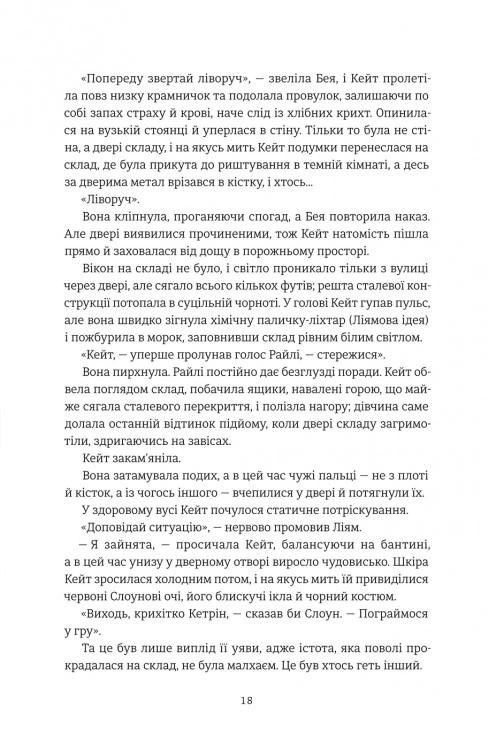 «Попереду звертай ліворуч», — звеліла Бея, і Кейт пролетіла повз низку крамничок та подолала провулок, залишаючи по собі запах страху й крові, наче слід із хлібних крихт. Опинилася на вузькій стоянці й уперлася в стіну. Тільки то була не стіна, а двері складу, і на якусь мить Кейт подумки перенеслася на склад, де була прикута до риштування в темній кімнаті, а десь за дверима метал врізався в кістку, і хтось...

«Ліворуч».

Вона кліпнула, проганяючи спогад, а Бея повторила наказ. Але двері виявилися прочиненими, тож Кейт натомість пішла прямо й заховалася від дощу в порожньому просторі.

Вікон на складі не було, і світло проникало тільки з вулиці через двері, але сягало всього кількох футів; решта сталевої конструкції потопала в суцільній чорноті. У голові Кейт гупав пульс, але вона швидко зігнула хімічну паличку-ліхтар (Ліямова ідея) і пожбурила в морок, заповнивши склад рівним білим світлом.

«Кейт, — уперше пролунав голос Райлі, — стережися».

Вона пирхнула. Райлі постійно дає безглузді поради. Кейт обвела поглядом склад, побачила ящики, навалені горою, що майже сягала сталевого перекриття, і полізла нагору; дівчина саме долала останній відтинок підйому, коли двері складу загримотіли, здригаючись на завісах.

Кейт закам'яніла.

Вона затамувала подих, а в цей час чужі пальці — не з плоті й кісток, а із чогось іншого — вчепилися у двері й потягнули їх.

У здоровому вусі Кейт почулося статичне потріскування.

«Доповідай ситуацію», — нервово промовив Ліям.

— Я зайнята, — просичала Кейт, балансуючи на бантині, а в цей час унизу у дверному отворі виросло чудовисько. Шкіра Кейт зросилася холодним потом, і на якусь мить їй привиділися червоні Слоунові очі, його блискучі ікла й чорний костюм.

«Виходь, крихітко Кетрін, — сказав би Слоун. — Пограймося у гру».

Та це був лише виплід її уяви, адже істота, яка поволі прокрадалася на склад, не була малхаєм. Це був хтось геть інший.

18